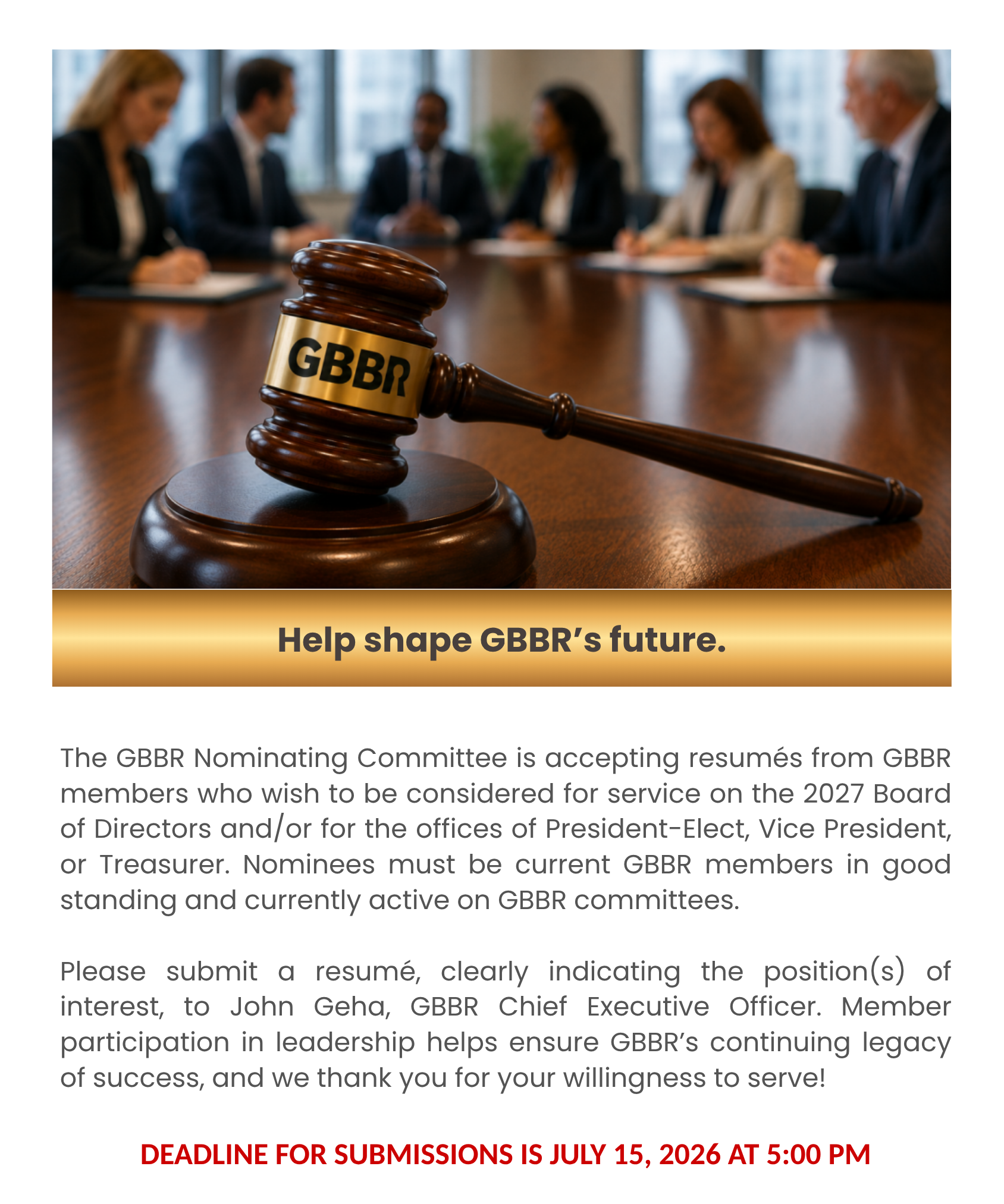 GBBR

Help shape GBBR's future.

The GBBR Nominating Committee is accepting resumés from GBBR members who wish to be considered for service on the 2027 Board of Directors and/or for the offices of President-Elect, Vice President, or Treasurer. Nominees must be current GBBR members in good standing and currently active on GBBR committees.

Please submit a resumé, clearly indicating the position(s) of interest, to John Geha, GBBR Chief Executive Officer. Member participation in leadership helps ensure GBBR's continuing legacy of success, and we thank you for your willingness to serve!

DEADLINE FOR SUBMISSIONS IS JULY 15, 2026 AT 5:00 PM